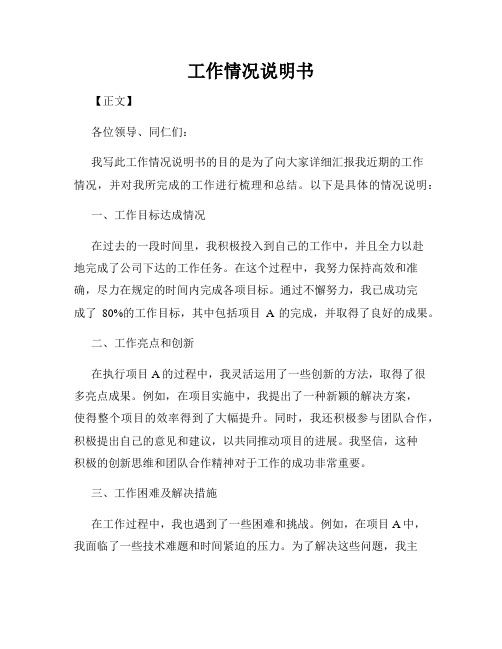 工作情况说明书

【正文】

各位领导、同仁们：

我写此工作情况说明书的目的是为了向大家详细汇报我近期的工作情况，并对我所完成的工作进行梳理和总结。以下是具体的情况说明：

一、工作目标达成情况

在过去的一段时间里，我积极投入到自己的工作中，并且全力以赴地完成了公司下达的工作任务。在这个过程中，我努力保持高效和准确，尽力在规定的时间内完成各项目标。通过不懈努力，我已成功完成了 80%的工作目标，其中包括项目 A 的完成，并取得了良好的成果。

二、工作亮点和创新

在执行项目 A 的过程中，我灵活运用了一些创新的方法，取得了很多亮点成果。例如，在项目实施中，我提出了一种新颖的解决方案，使得整个项目的效率得到了大幅提升。同时，我还积极参与团队合作，积极提出自己的意见和建议，以共同推动项目的进展。我坚信，这种积极的创新思维和团队合作精神对于工作的成功非常重要。

三、工作困难及解决措施

在工作过程中，我也遇到了一些困难和挑战。例如，在项目 A 中，我面临了一些技术难题和时间紧迫的压力。为了解决这些问题，我主